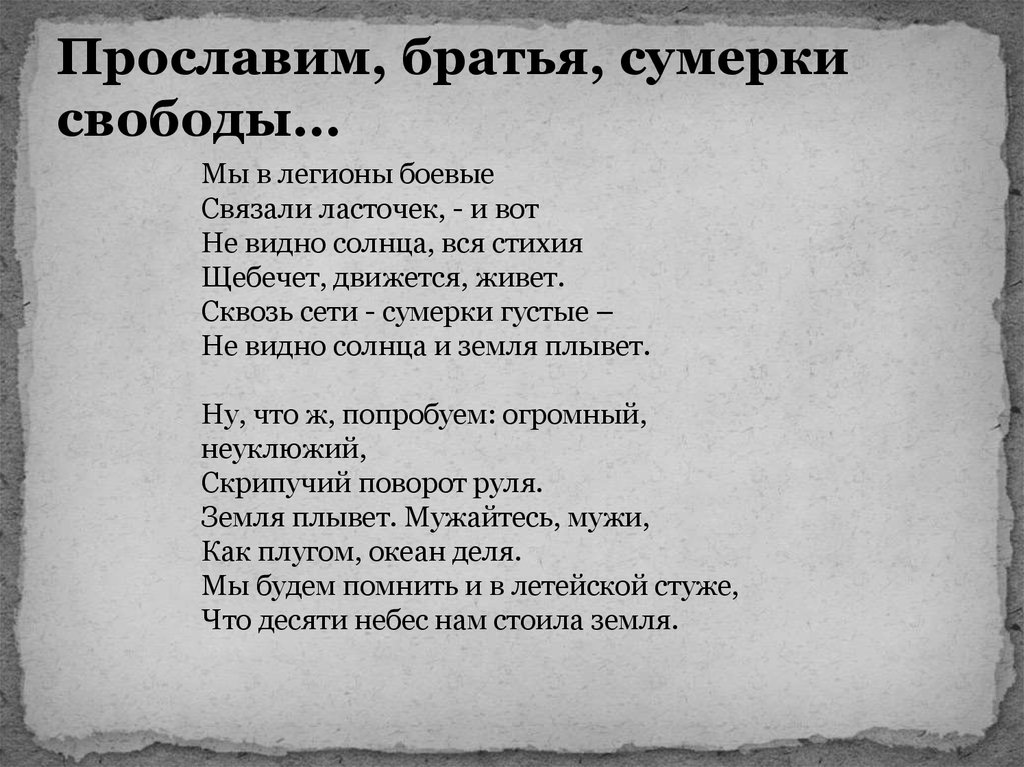 Прославим, братья, сумерки свободы…

Мы в легионы боевые
Связали ласточек, - и вот
Не видно солнца, вся стихия
Щебечет, движется, живет.
Сквозь сети - сумерки густые –
Не видно солнца и земля плывет.

Ну, что ж, попробуем: огромный, неуклюжий,
Скрипучий поворот руля.
Земля плывет. Мужайтесь, мужи,
Как плугом, океан деля.
Мы будем помнить и в летейской стуже,
Что десяти небес нам стоила земля.